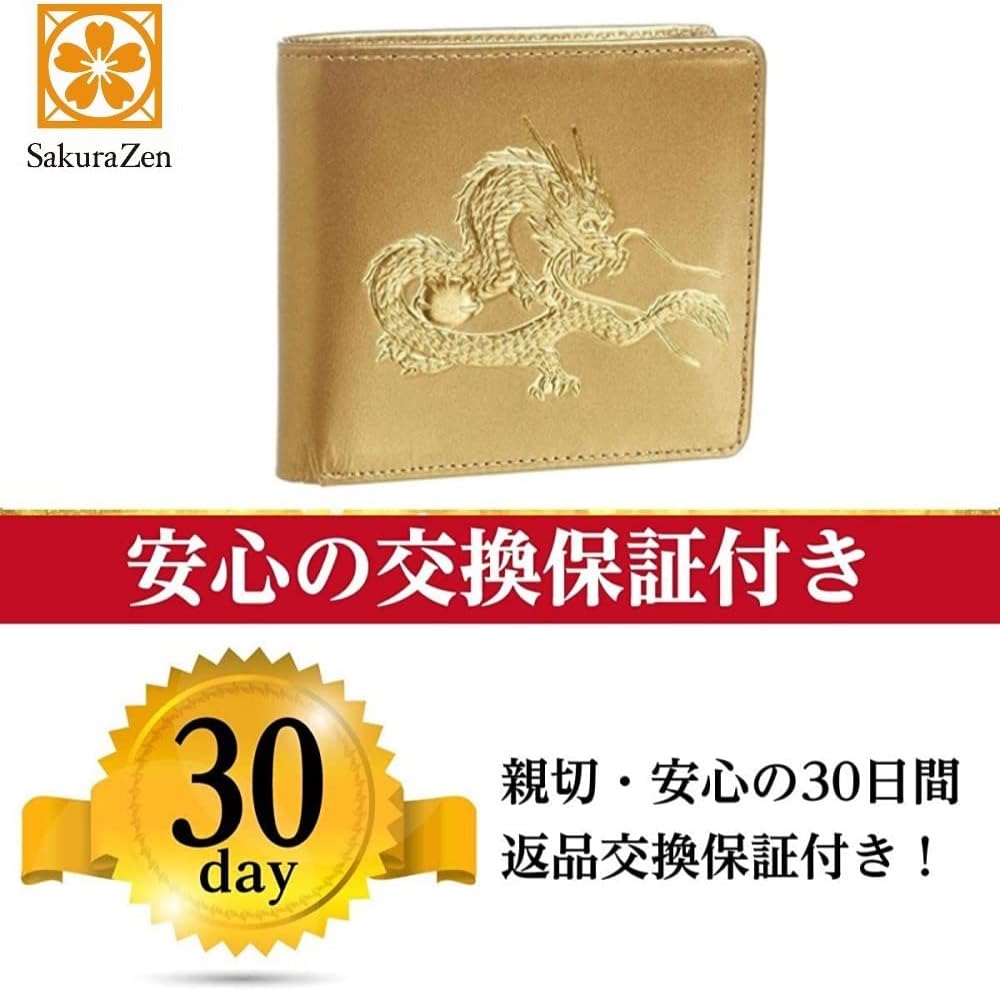 SakuraZen

安心の交換保証付き

30
day

親切・安心の30日間
返品交換保証付き！